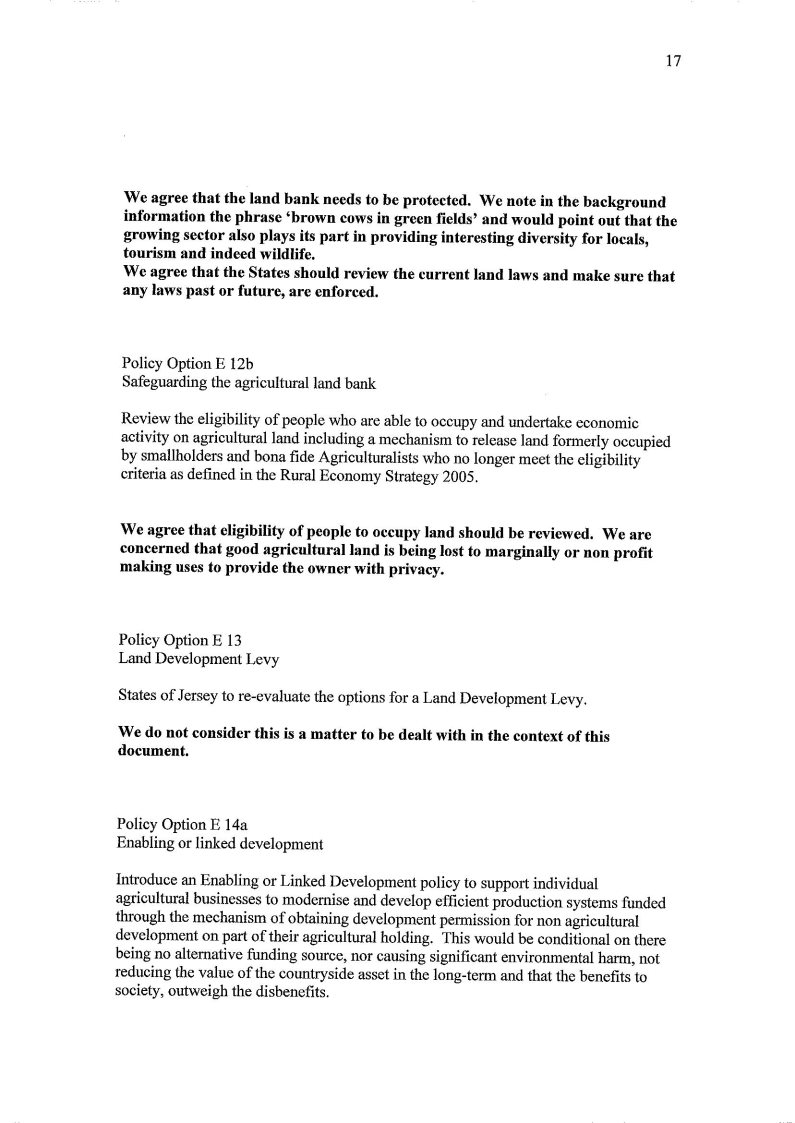 17

We agree that the land bank needs to be protected. We note in the background information the phrase 'brown cows in green fields' and would point out that the growing sector also plays its part in providing interesting diversity for locals, tourism and indeed wildlife.
We agree that the States should review the current land laws and make sure that any laws past or future, are enforced.

Policy Option E 12b
Safeguarding the agricultural land bank

Review the eligibility of people who are able to occupy and undertake economic activity on agricultural land including a mechanism to release land formerly occupied by smallholders and bona fide Agriculturalists who no longer meet the eligibility criteria as defined in the Rural Economy Strategy 2005.

We agree that eligibility of people to occupy land should be reviewed. We are concerned that good agricultural land is being lost to marginally or non profit making uses to provide the owner with privacy.

Policy Option E 13
Land Development Levy

States of Jersey to re-evaluate the options for a Land Development Levy.

We do not consider this is a matter to be dealt with in the context of this document.

Policy Option E 14a
Enabling or linked development

Introduce an Enabling or Linked Development policy to support individual agricultural businesses to modernise and develop efficient production systems funded through the mechanism of obtaining development permission for non agricultural development on part of their agricultural holding. This would be conditional on there being no alternative funding source, nor causing significant environmental harm, not reducing the value of the countryside asset in the long-term and that the benefits to society, outweigh the disbenefits.